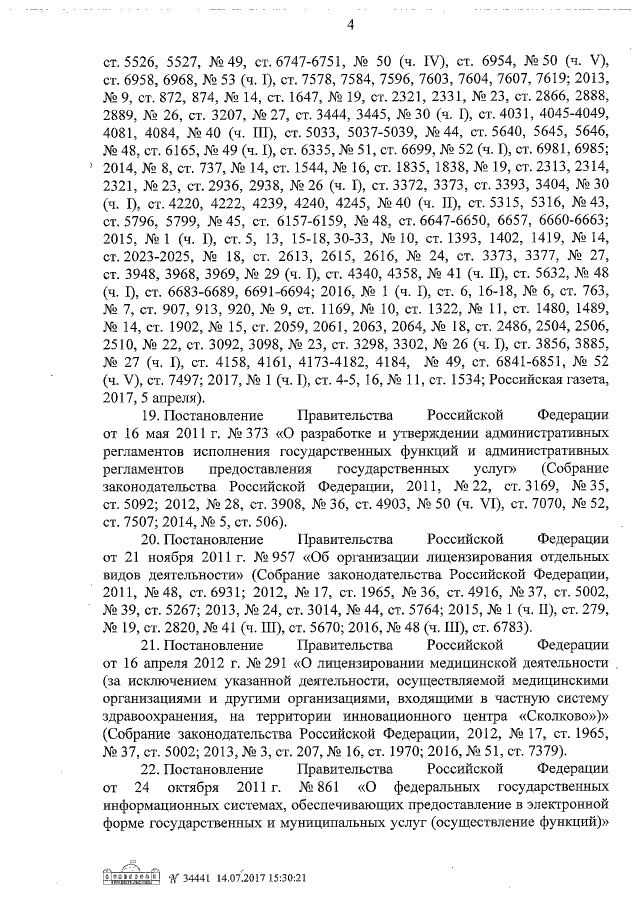 4

ст. 5526, 5527, № 49, ст. 6747-6751, № 50 (ч. IV), ст. 6954, № 50 (ч. V), ст. 6958, 6968, № 53 (ч. I), ст. 7578, 7584, 7596, 7603, 7604, 7607, 7619; 2013, № 9, ст. 872, 874, № 14, ст. 1647, № 19, ст. 2321, 2331, № 23, ст. 2866, 2888, 2889, № 26, ст. 3207, № 27, ст. 3444, 3445, № 30 (ч. I), ст. 4031, 4045-4049, 4081, 4084, № 40 (ч. III), ст. 5033, 5037-5039, № 44, ст. 5640, 5645, 5646, № 48, ст. 6165, № 49 (ч. I), ст. 6335, № 51, ст. 6699, № 52 (ч. I), ст. 6981, 6985; 2014, № 8, ст. 737, № 14, ст. 1544, № 16, ст. 1835, 1838, № 19, ст. 2313, 2314, 2321, № 23, ст. 2936, 2938, № 26 (ч. I), ст. 3372, 3373, ст. 3393, 3404, № 30 (ч. I), ст. 4220, 4222, 4239, 4240, 4245, № 40 (ч. II), ст. 5315, 5316, № 43, ст. 5796, 5799, № 45, ст. 6157-6159, № 48, ст. 6647-6650, 6657, 6660-6663; 2015, № 1 (ч. I), ст. 5, 13, 15-18, 30-33, № 10, ст. 1393, 1402, 1419, № 14, ст. 2023-2025, № 18, ст. 2613, 2615, 2616, № 24, ст. 3373, 3377, № 27, ст. 3948, 3968, 3969, № 29 (ч. I), ст. 4340, 4358, № 41 (ч. II), ст. 5632, № 48 (ч. I), ст. 6683-6689, 6691-6694; 2016, № 1 (ч. I), ст. 6, 16-18, № 6, ст. 763, № 7, ст. 907, 913, 920, № 9, ст. 1169, № 10, ст. 1322, № 11, ст. 1480, 1489, № 14, ст. 1902, № 15, ст. 2059, 2061, 2063, 2064, № 18, ст. 2486, 2504, 2506, 2510, № 22, ст. 3092, 3098, № 23, ст. 3298, 3302, № 26 (ч. I), ст. 3856, 3885, № 27 (ч. I), ст. 4158, 4161, 4173-4182, 4184, № 49, ст. 6841-6851, № 52 (ч. V), ст. 7497; 2017, № 1 (ч. I), ст. 4-5, 16, № 11, ст. 1534; Российская газета, 2017, 5 апреля).

19. Постановление Правительства Российской Федерации от 16 мая 2011 г. № 373 «О разработке и утверждении административных регламентов исполнения государственных функций и административных регламентов предоставления государственных услуг» (Собрание законодательства Российской Федерации, 2011, № 22, ст. 3169, № 35, ст. 5092; 2012, № 28, ст. 3908, № 36, ст. 4903, № 50 (ч. VI), ст. 7070, № 52, ст. 7507; 2014, № 5, ст. 506).

20. Постановление Правительства Российской Федерации от 21 ноября 2011 г. № 957 «Об организации лицензирования отдельных видов деятельности» (Собрание законодательства Российской Федерации, 2011, № 48, ст. 6931; 2012, № 17, ст. 1965, № 36, ст. 4916, № 37, ст. 5002, № 39, ст. 5267; 2013, № 24, ст. 3014, № 44, ст. 5764; 2015, № 1 (ч. II), ст. 279, № 19, ст. 2820, № 41 (ч. III), ст. 5670; 2016, № 48 (ч. III), ст. 6783).

21. Постановление Правительства Российской Федерации от 16 апреля 2012 г. № 291 «О лицензировании медицинской деятельности (за исключением указанной деятельности, осуществляемой медицинскими организациями и другими организациями, входящими в частную систему здравоохранения, на территории инновационного центра «Сколково»)» (Собрание законодательства Российской Федерации, 2012, № 17, ст. 1965, № 37, ст. 5002; 2013, № 3, ст. 207, № 16, ст. 1970; 2016, № 51, ст. 7379).

22. Постановление Правительства Российской Федерации от 24 октября 2011 г. № 861 «О федеральных государственных информационных системах, обеспечивающих предоставление в электронной форме государственных и муниципальных услуг (осуществление функций)»

№ 34441 14.07.2017 15:30:21